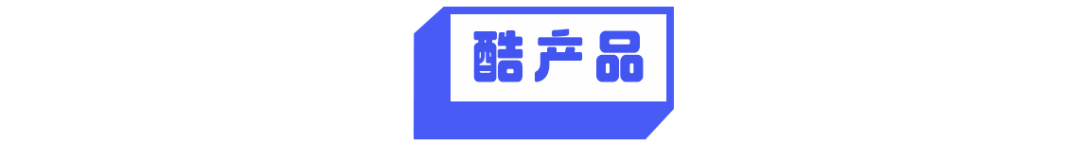 酷产品